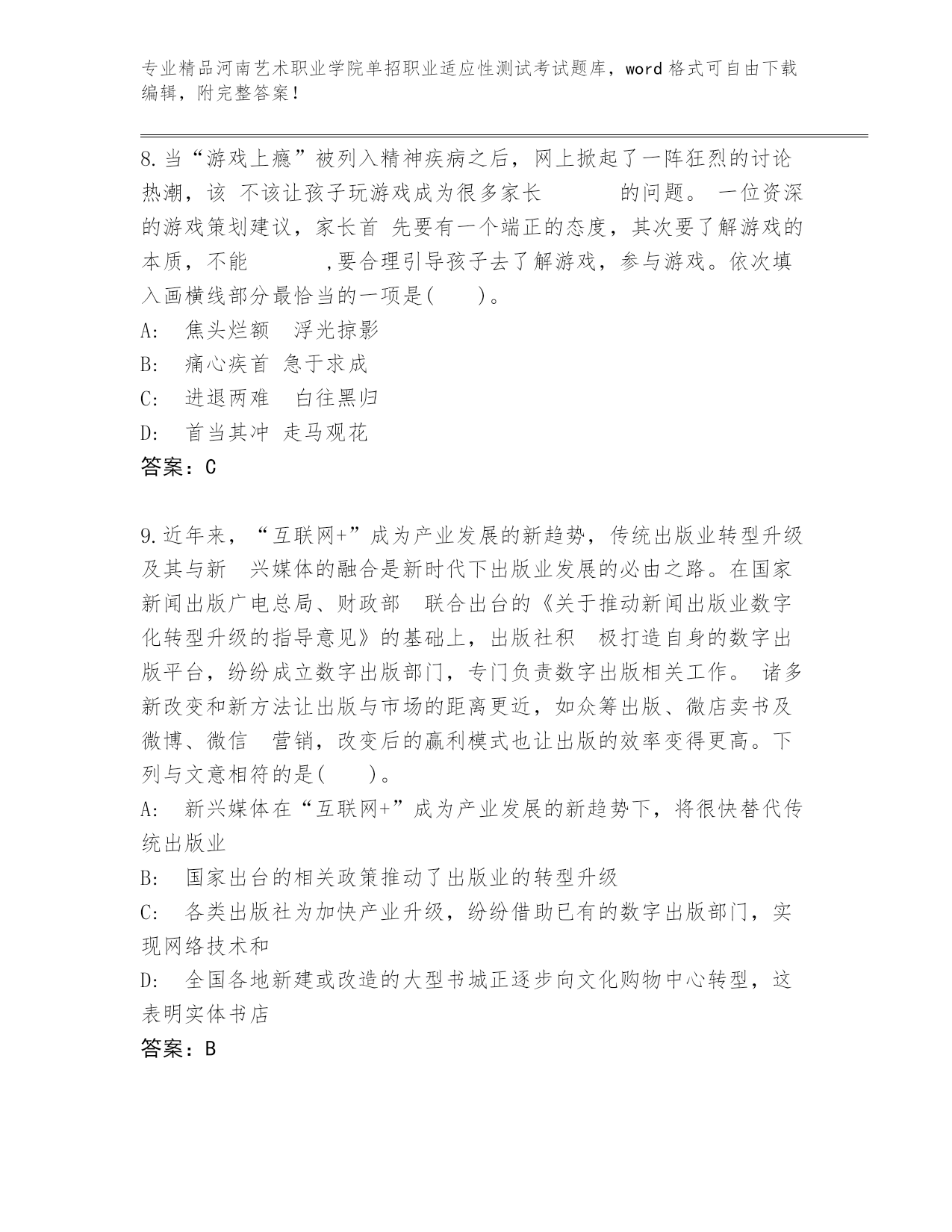 专业精品河南艺术职业学院单招职业适应性测试考试题库，word 格式可自由下载编辑，附完整答案！

8.当“游戏上瘾”被列入精神疾病之后，网上掀起了一阵狂烈的讨论热潮，该 不该让孩子玩游戏成为很多家长 的问题。 一位资深的游戏策划建议，家长首 先要有一个端正的态度，其次要了解游戏的本质，不能 ，要合理引导孩子去了解游戏，参与游戏。依次填入画横线部分最恰当的一项是( )。

A: 焦头烂额 浮光掠影

B: 痛心疾首 急于求成

C: 进退两难 白往黑归

D: 首当其冲 走马观花

答案：C

9.近年来，“互联网+”成为产业发展的新趋势，传统出版业转型升级及其与新 兴媒体的融合是新时代下出版业发展的必由之路。在国家新闻出版广电总局、财政部 联合出台的《关于推动新闻出版业数字化转型升级的指导意见》的基础上，出版社积 极打造自身的数字出版平台，纷纷成立数字出版部门，专门负责数字出版相关工作。 诸多新改变和新方法让出版与市场的距离更近，如众筹出版、微店卖书及微博、微信 营销，改变后的赢利模式也让出版的效率变得更高。下列与文意相符的是( )。

A: 新兴媒体在“互联网+”成为产业发展的新趋势下，将很快替代传统出版业

B: 国家出台的相关政策推动了出版业的转型升级

C: 各类出版社为加快产业升级，纷纷借助已有的数字出版部门，实现网络技术和

D: 全国各地新建或改造的大型书城正逐步向文化购物中心转型，这表明实体书店

答案：B